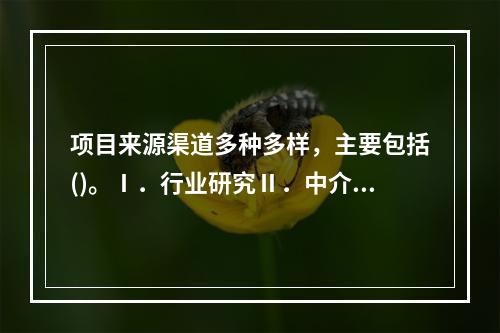 项目来源渠道多种多样，主要包括()。Ⅰ．行业研究Ⅱ．中介...